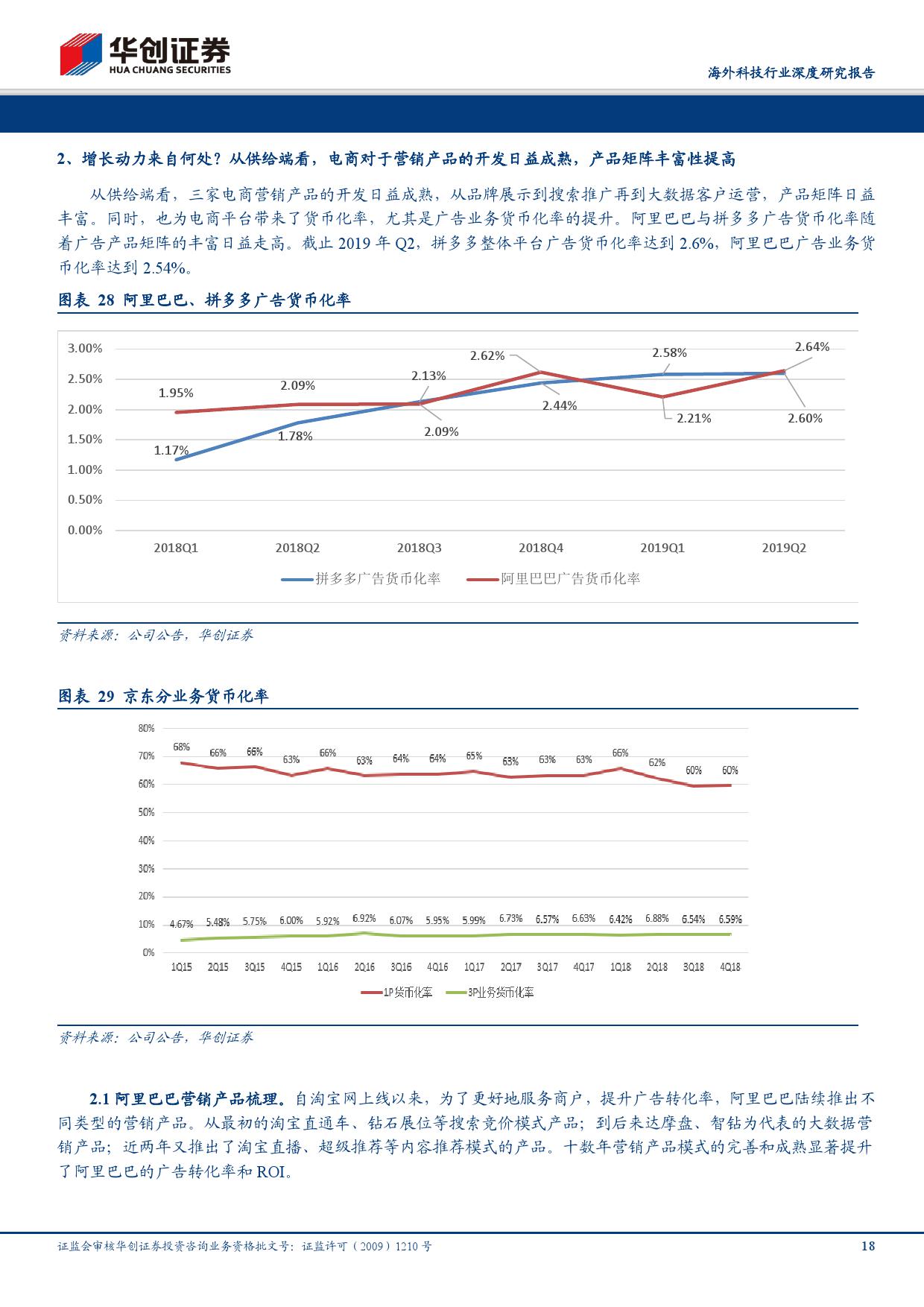 华创证券
HUA CHUANG SECURITIES

海外科技行业深度研究报告

2、增长动力来自何处？从供给端看，电商对于营销产品的开发日益成熟，产品矩阵丰富性提高

从供给端看，三家电商营销产品的开发日益成熟，从品牌展示到搜索推广再到大数据客户运营，产品矩阵日益丰富。同时，也为电商平台带来了货币化率，尤其是广告业务货币化率的提升。阿里巴巴与拼多多广告货币化率随着广告产品矩阵的丰富日益走高。截止 2019 年 Q2，拼多多整体平台广告货币化率达到 2.6%，阿里巴巴广告业务货币化率达到 2.54%。

图表 28 阿里巴巴、拼多多广告货币化率

3.00%
2.50%
2.00%
1.50%
1.00%
0.50%
0.00%

1.95%
2.09%
2.13%
2.62%
2.58%
2.64%
1.17%
1.78%
2.09%
2.44%
2.21%
2.60%

2018Q1 2018Q2 2018Q3 2018Q4 2019Q1 2019Q2

拼多多广告货币化率 阿里巴巴广告货币化率

资料来源：公司公告，华创证券

图表 29 京东分业务货币化率

80%
70%
60%
50%
40%
30%
20%
10%
0%

68% 66% 66% 63% 66% 63% 64% 64% 65% 63% 63% 63% 66% 62% 60% 60%

4.67% 5.48% 5.75% 6.00% 5.92% 6.92% 6.07% 5.95% 5.99% 6.73% 6.57% 6.63% 6.42% 6.88% 6.54% 6.59%

1Q15 2Q15 3Q15 4Q15 1Q16 2Q16 3Q16 4Q16 1Q17 2Q17 3Q17 4Q17 1Q18 2Q18 3Q18 4Q18

1P货币化率 3P业务货币化率

资料来源：公司公告，华创证券

2.1 阿里巴巴营销产品梳理。自淘宝网上线以来，为了更好地服务商户，提升广告转化率，阿里巴巴陆续推出不同类型的营销产品。从最初的淘宝直通车、钻石展位等搜索竞价模式产品；到后来达摩盘、智钻为代表的大数据营销产品；近两年又推出了淘宝直播、超级推荐等内容推荐模式的产品。十数年营销产品模式的完善和成熟显著提升了阿里巴巴的广告转化率和 ROI。

证监会审核华创证券投资咨询业务资格批文号：证监许可（2009）1210 号

18